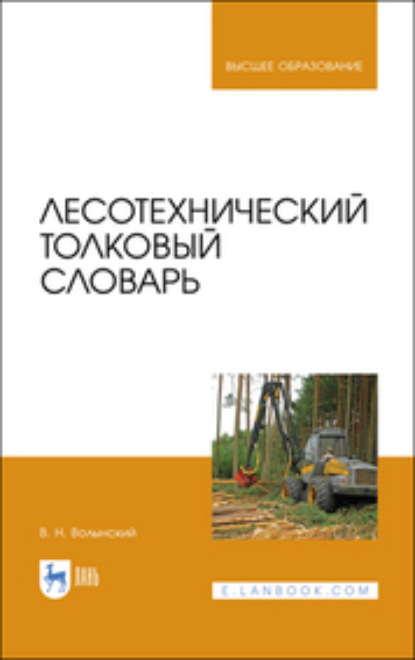 ВЫСШЕЕ ОБРАЗОВАНИЕ

ЛЕСОТЕХНИЧЕСКИЙ ТОЛКОВЫЙ СЛОВАРЬ

В. Н. Волынский

ЛАНЬ

E.LANBOOK.COM